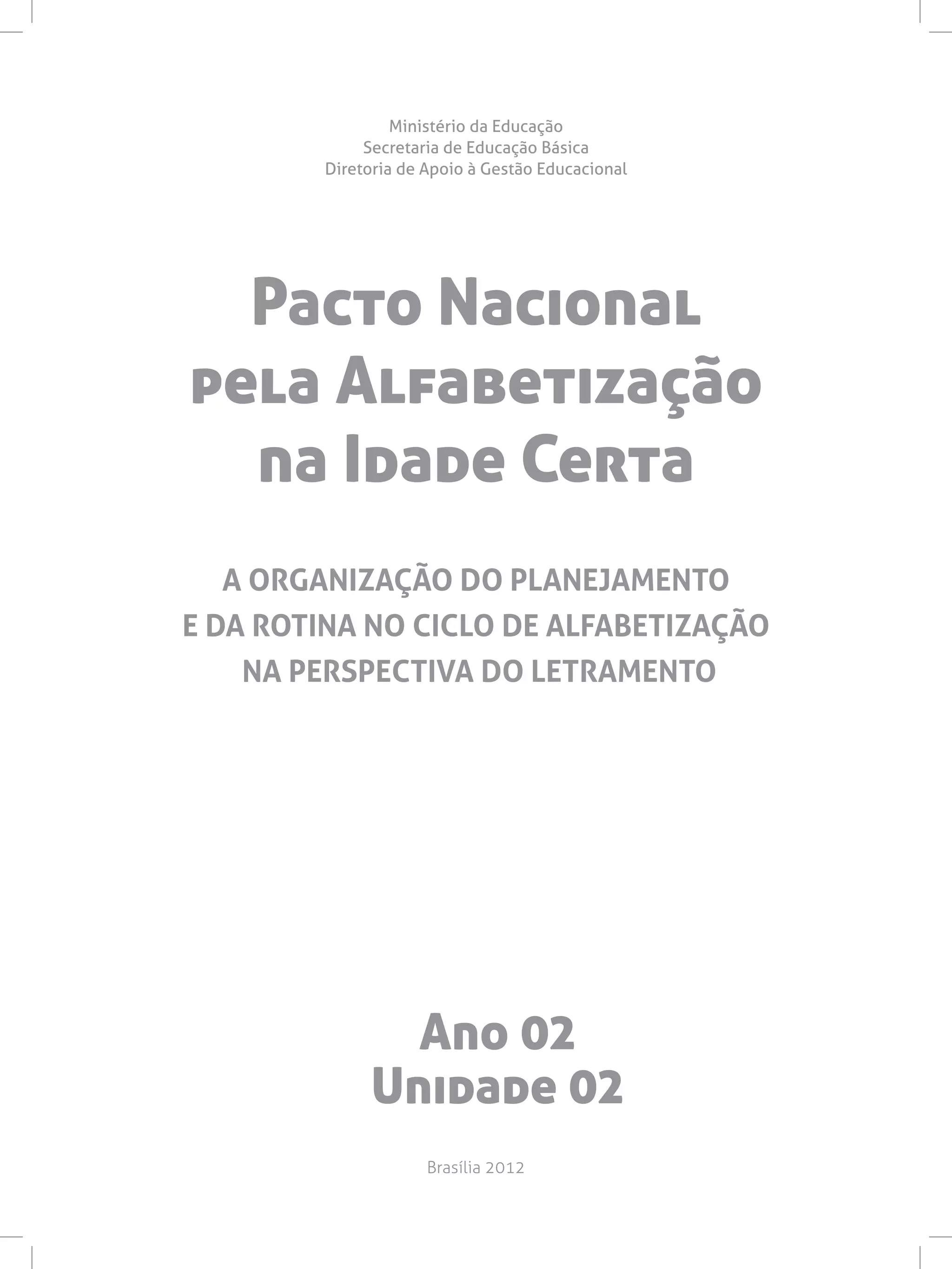 Ministério da Educação
Secretaria de Educação Básica
Diretoria de Apoio à Gestão Educacional

Pacto Nacional
pela Alfabetização
na Idade Certa

A ORGANIZAÇÃO DO PLANEJAMENTO
E DA ROTINA NO CICLO DE ALFABETIZAÇÃO
NA PERSPECTIVA DO LETRAMENTO

Ano 02
Unidade 02

Brasília 2012